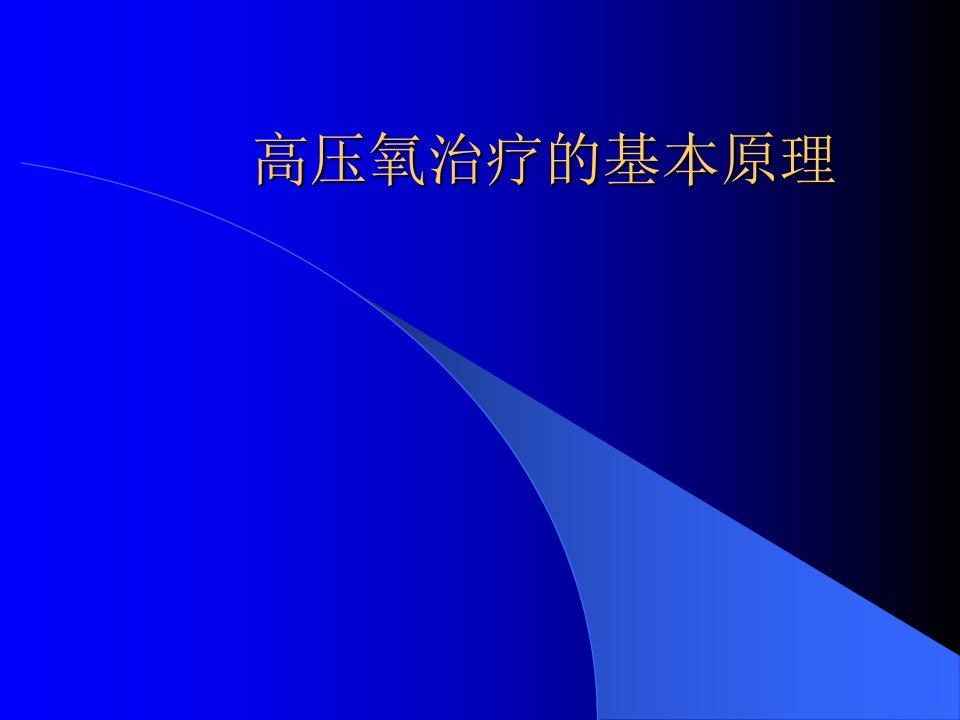 高压氧治疗的基本原理